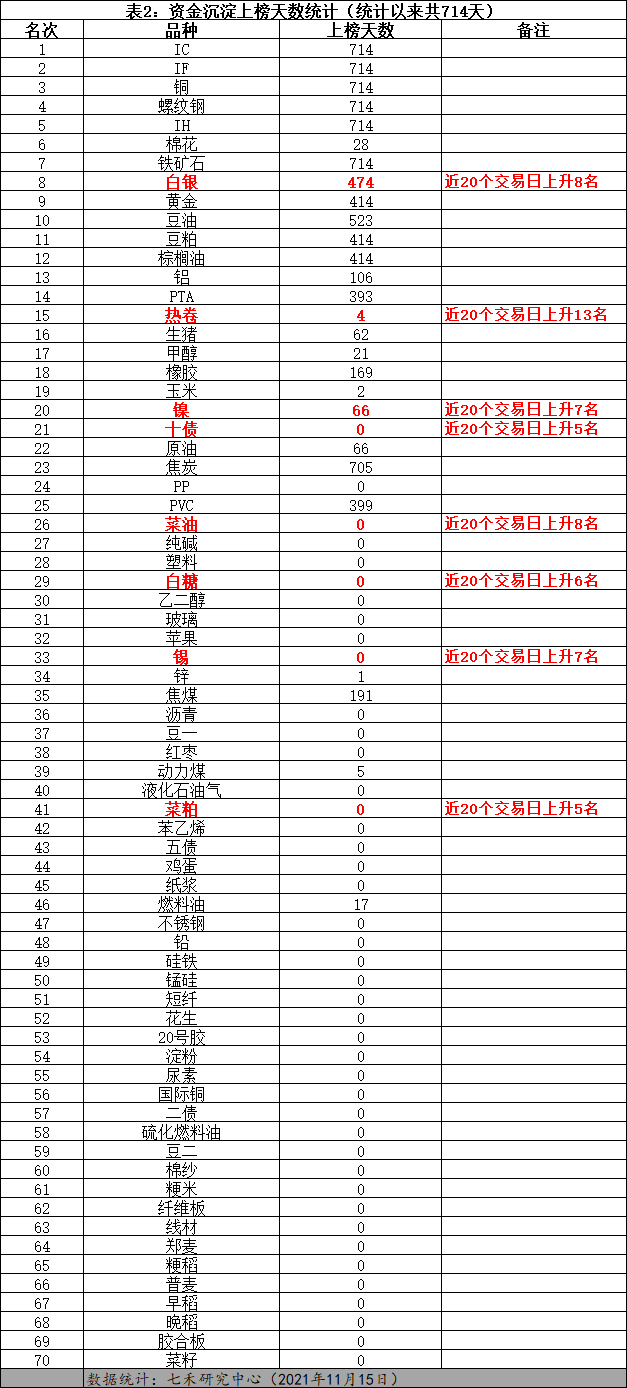 表2：资金沉淀上榜天数统计（统计以来共714天）

| 名次 | 品种 | 上榜天数 | 备注 |
|---|---|---|---|
| 1 | IC | 714 | |
| 2 | IF | 714 | |
| 3 | 铜 | 714 | |
| 4 | 螺纹钢 | 714 | |
| 5 | IH | 714 | |
| 6 | 棉花 | 28 | |
| 7 | 铁矿石 | 714 | |
| 8 | 白银 | 474 | 近20个交易日上升8名 |
| 9 | 黄金 | 414 | |
| 10 | 豆油 | 523 | |
| 11 | 豆粕 | 414 | |
| 12 | 棕榈油 | 414 | |
| 13 | 铝 | 106 | |
| 14 | PTA | 393 | |
| 15 | 热卷 | 4 | 近20个交易日上升13名 |
| 16 | 生猪 | 62 | |
| 17 | 甲醇 | 21 | |
| 18 | 橡胶 | 169 | |
| 19 | 玉米 | 2 | |
| 20 | 镍 | 66 | 近20个交易日上升7名 |
| 21 | 十债 | 0 | 近20个交易日上升5名 |
| 22 | 原油 | 66 | |
| 23 | 焦炭 | 705 | |
| 24 | PP | 0 | |
| 25 | PVC | 399 | |
| 26 | 菜油 | 0 | 近20个交易日上升8名 |
| 27 | 纯碱 | 0 | |
| 28 | 塑料 | 0 | |
| 29 | 白糖 | 0 | 近20个交易日上升6名 |
| 30 | 乙二醇 | 0 | |
| 31 | 玻璃 | 0 | |
| 32 | 苹果 | 0 | |
| 33 | 锡 | 0 | 近20个交易日上升7名 |
| 34 | 锌 | 1 | |
| 35 | 焦煤 | 191 | |
| 36 | 沥青 | 0 | |
| 37 | 豆一 | 0 | |
| 38 | 红枣 | 0 | |
| 39 | 动力煤 | 5 | |
| 40 | 液化石油气 | 0 | |
| 41 | 菜粕 | 0 | 近20个交易日上升5名 |
| 42 | 苯乙烯 | 0 | |
| 43 | 五债 | 0 | |
| 44 | 鸡蛋 | 0 | |
| 45 | 纸浆 | 0 | |
| 46 | 燃料油 | 17 | |
| 47 | 不锈钢 | 0 | |
| 48 | 铅 | 0 | |
| 49 | 硅铁 | 0 | |
| 50 | 锰硅 | 0 | |
| 51 | 短纤 | 0 | |
| 52 | 花生 | 0 | |
| 53 | 20号胶 | 0 | |
| 54 | 淀粉 | 0 | |
| 55 | 尿素 | 0 | |
| 56 | 国际铜 | 0 | |
| 57 | 二债 | 0 | |
| 58 | 硫化燃料油 | 0 | |
| 59 | 豆二 | 0 | |
| 60 | 棉纱 | 0 | |
| 61 | 粳米 | 0 | |
| 62 | 纤维板 | 0 | |
| 63 | 线材 | 0 | |
| 64 | 郑麦 | 0 | |
| 65 | 粳稻 | 0 | |
| 66 | 普麦 | 0 | |
| 67 | 早稻 | 0 | |
| 68 | 晚稻 | 0 | |
| 69 | 胶合板 | 0 | |
| 70 | 菜籽 | 0 | |

数据统计：七禾研究中心（2021年11月15日）